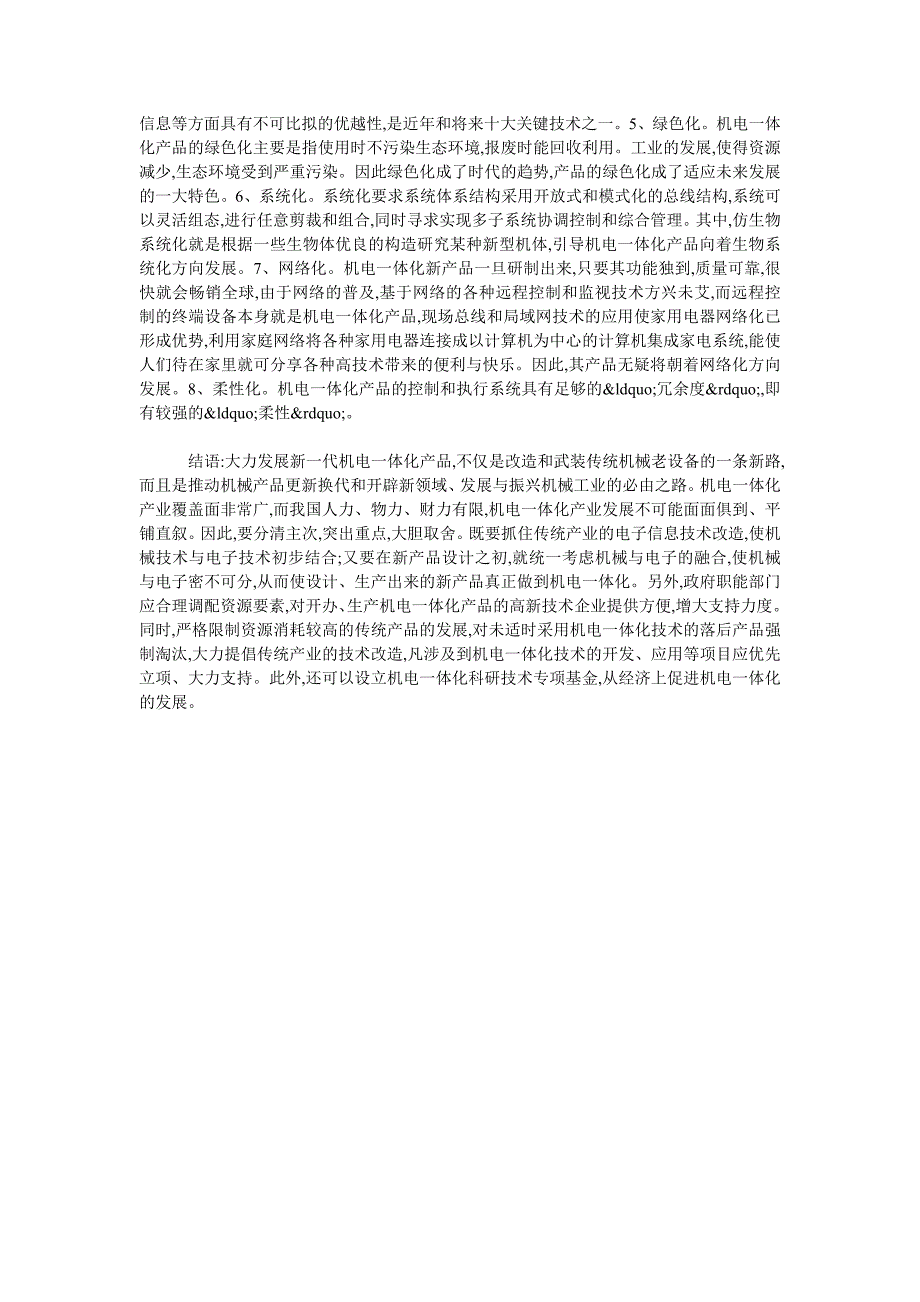 信息等方面具有不可比拟的优越性,是近年和将来十大关键技术之一。5、绿色化。机电一体化产品的绿色化主要是指使用时不污染生态环境,报废时能回收利用。工业的发展,使得资源减少,生态环境受到严重污染。因此绿色化成了时代的趋势,产品的绿色化成了适应未来发展的一大特色。6、系统化。系统化要求系统体系结构采用开放式和模式化的总线结构,系统可以灵活组态,进行任意剪裁和组合,同时寻求实现多子系统协调控制和综合管理。其中,仿生物系统化就是根据一些生物体优良的构造研究某种新型机体,引导机电一体化产品向着生物系统化方向发展。7、网络化。机电一体化新产品一旦研制出来,只要其功能独到,质量可靠,很快就会畅销全球,由于网络的普及,基于网络的各种远程控制和监视技术方兴未艾,而远程控制的终端设备本身就是机电一体化产品,现场总线和局域网技术的应用使家用电器网络化已形成优势,利用家庭网络将各种家用电器连接成以计算机为中心的计算机集成家电系统,能使人们待在家里就可分享各种高技术带来的便利与快乐。因此,其产品无疑将朝着网络化方向发展。8、柔性化。机电一体化产品的控制和执行系统具有足够的&ldquo;冗余度&rdquo;,即有较强的&ldquo;柔性&rdquo;。

结语:大力发展新一代机电一体化产品,不仅是改造和武装传统机械老设备的一条新路,而且是推动机械产品更新换代和开辟新领域、发展与振兴机械工业的必由之路。机电一体化产业覆盖面非常广,而我国人力、物力、财力有限,机电一体化产业发展不可能面面俱到、平铺直叙。因此,要分清主次,突出重点,大胆取舍。既要抓住传统产业的电子信息技术改造,使机械技术与电子技术初步结合;又要在新产品设计之初,就统一考虑机械与电子的融合,使机械与电子密不可分,从而使设计、生产出来的新产品真正做到机电一体化。另外,政府职能部门应合理调配资源要素,对开办、生产机电一体化产品的高新技术企业提供方便,增大支持力度。同时,严格限制资源消耗较高的传统产品的发展,对未适时采用机电一体化技术的落后产品强制淘汰,大力提倡传统产业的技术改造,凡涉及到机电一体化技术的开发、应用等项目应优先立项、大力支持。此外,还可以设立机电一体化科研技术专项基金,从经济上促进机电一体化的发展。